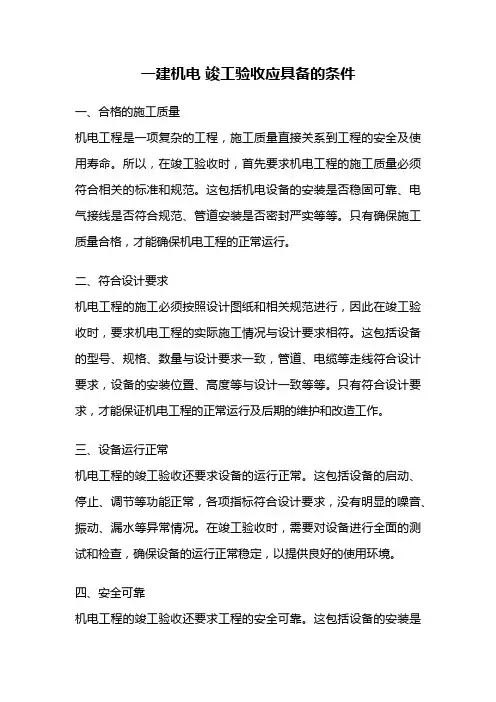 一建机电 竣工验收应具备的条件

一、合格的施工质量

机电工程是一项复杂的工程，施工质量直接关系到工程的安全及使用寿命。所以，在竣工验收时，首先要求机电工程的施工质量必须符合相关的标准和规范。这包括机电设备的安装是否稳固可靠、电气接线是否符合规范、管道安装是否密封严实等等。只有确保施工质量合格，才能确保机电工程的正常运行。

二、符合设计要求

机电工程的施工必须按照设计图纸和相关规范进行，因此在竣工验收时，要求机电工程的实际施工情况与设计要求相符。这包括设备的型号、规格、数量与设计要求一致，管道、电缆等走线符合设计要求，设备的安装位置、高度等与设计一致等等。只有符合设计要求，才能保证机电工程的正常运行及后期的维护和改造工作。

三、设备运行正常

机电工程的竣工验收还要求设备的运行正常。这包括设备的启动、停止、调节等功能正常，各项指标符合设计要求，没有明显的噪音、振动、漏水等异常情况。在竣工验收时，需要对设备进行全面的测试和检查，确保设备的运行正常稳定，以提供良好的使用环境。

四、安全可靠

机电工程的竣工验收还要求工程的安全可靠。这包括设备的安装是